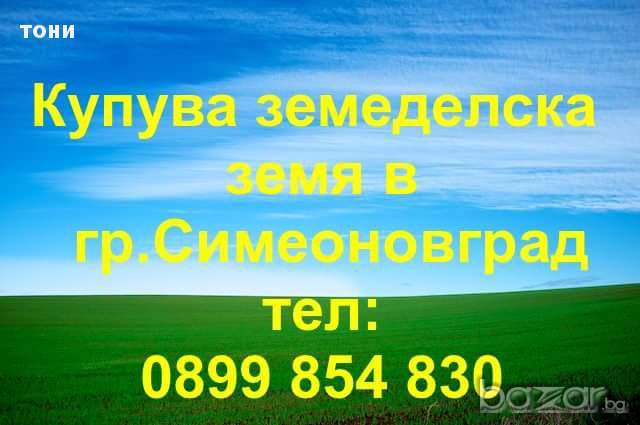 ТОНИ

Купува земеделска земя в гр.Симеоновград

тел:
0899 854 830

bazar.bg